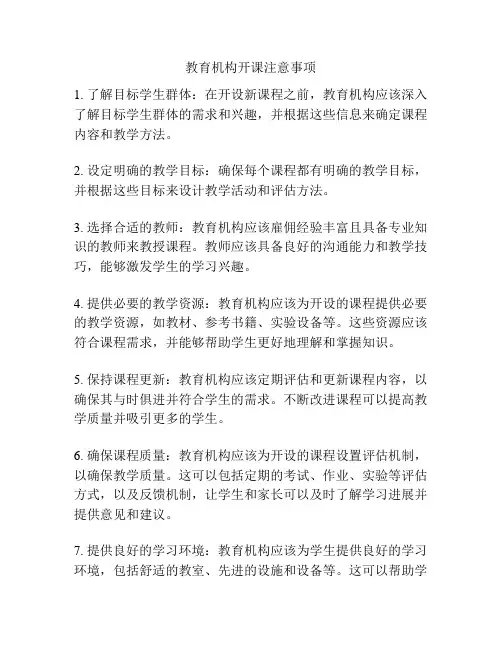 教育机构开课注意事项

1. 了解目标学生群体：在开设新课程之前，教育机构应该深入了解目标学生群体的需求和兴趣，并根据这些信息来确定课程内容和教学方法。

2. 设定明确的教学目标：确保每个课程都有明确的教学目标，并根据这些目标来设计教学活动和评估方法。

3. 选择合适的教师：教育机构应该雇佣经验丰富且具备专业知识的教师来教授课程。教师应该具备良好的沟通能力和教学技巧，能够激发学生的学习兴趣。

4. 提供必要的教学资源：教育机构应该为开设的课程提供必要的教学资源，如教材、参考书籍、实验设备等。这些资源应该符合课程需求，并能够帮助学生更好地理解和掌握知识。

5. 保持课程更新：教育机构应该定期评估和更新课程内容，以确保其与时俱进并符合学生的需求。不断改进课程可以提高教学质量并吸引更多的学生。

6. 确保课程质量：教育机构应该为开设的课程设置评估机制，以确保教学质量。这可以包括定期的考试、作业、实验等评估方式，以及反馈机制，让学生和家长可以及时了解学习进展并提供意见和建议。

7. 提供良好的学习环境：教育机构应该为学生提供良好的学习环境，包括舒适的教室、先进的设施和设备等。这可以帮助学